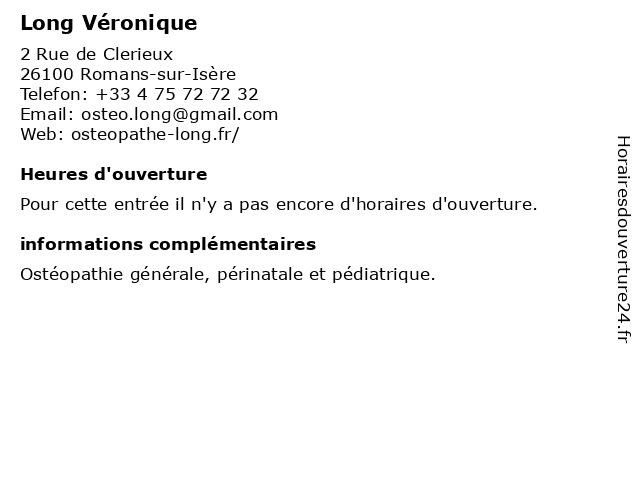 Long Véronique

2 Rue de Clerieux
26100 Romans-sur-Isère
Telefon: +33 4 75 72 72 32
Email: osteo.long@gmail.com
Web: osteopathe-long.fr/

Heures d'ouverture

Pour cette entrée il n'y a pas encore d'horaires d'ouverture.

informations complémentaires

Ostéopathie générale, périnatale et pédiatrique.

Horairesdouverture24.fr